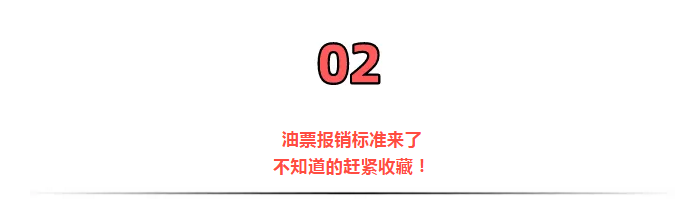 02

油票报销标准来了
不知道的赶紧收藏！